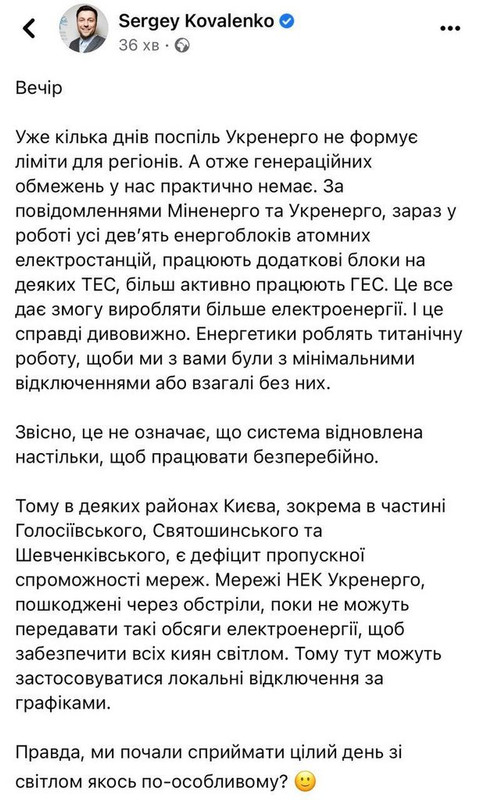 Sergey Kovalenko
36 хв ·

Вечір

Уже кілька днів поспіль Укренерго не формує ліміти для регіонів. А отже генераційних обмежень у нас практично немає. За повідомленнями Міненерго та Укренерго, зараз у роботі усі девʼять енергоблоків атомних електростанцій, працюють додаткові блоки на деяких ТЕС, більш активно працюють ГЕС. Це все дає змогу виробляти більше електроенергії. І це справді дивовижно. Енергетики роблять титанічну роботу, щоби ми з вами були з мінімальними відключеннями або взагалі без них.

Звісно, це не означає, що система відновлена настільки, щоб працювати безперебійно.

Тому в деяких районах Києва, зокрема в частині Голосіївського, Святошинського та Шевченківського, є дефіцит пропускної спроможності мереж. Мережі НЕК Укренерго, пошкоджені через обстріли, поки не можуть передавати такі обсяги електроенергії, щоб забезпечити всіх киян світлом. Тому тут можуть застосовуватися локальні відключення за графіками.

Правда, ми почали сприймати цілий день зі світлом якось по-особливому? 🙂